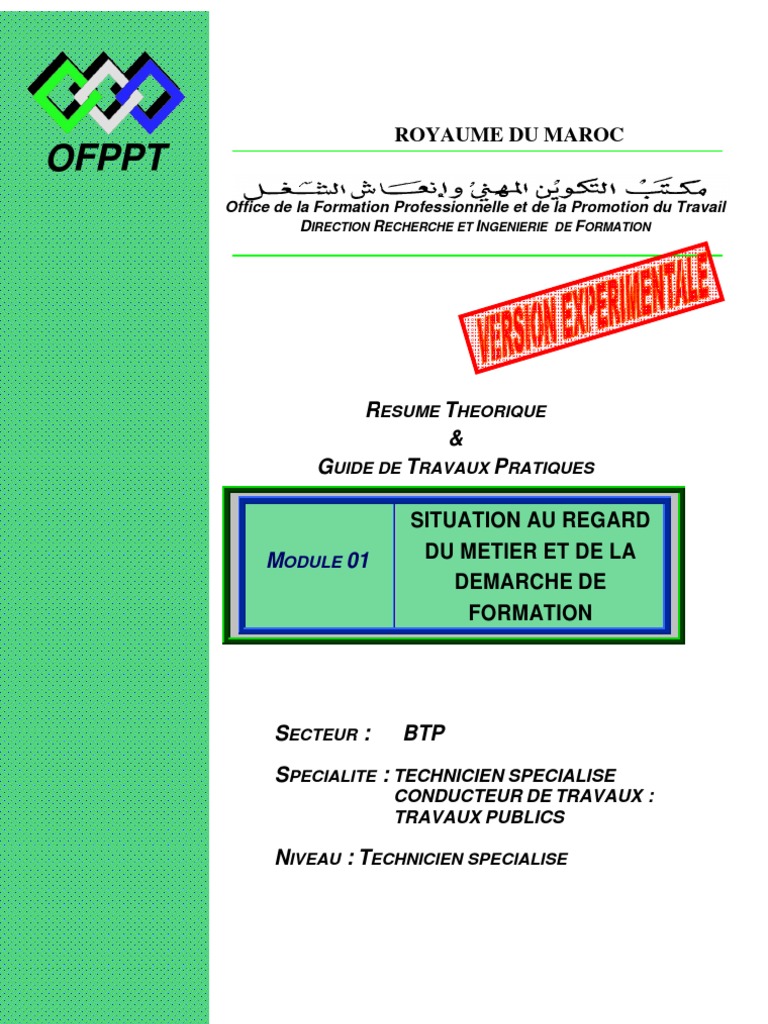 OFPPT

ROYAUME DU MAROC

مكتب التكوين المهني وإنعاش الشغل
Office de la Formation Professionnelle et de la Promotion du Travail
DIRECTION RECHERCHE ET INGENIERIE DE FORMATION

VERSION EXPERIMENTALE

RESUME THEORIQUE
&
GUIDE DE TRAVAUX PRATIQUES

| MODULE 01 | SITUATION AU REGARD DU METIER ET DE LA DEMARCHE DE FORMATION |
|---|---|

SECTEUR : BTP

SPECIALITE : TECHNICIEN SPECIALISE CONDUCTEUR DE TRAVAUX : TRAVAUX PUBLICS

NIVEAU : TECHNICIEN SPECIALISE